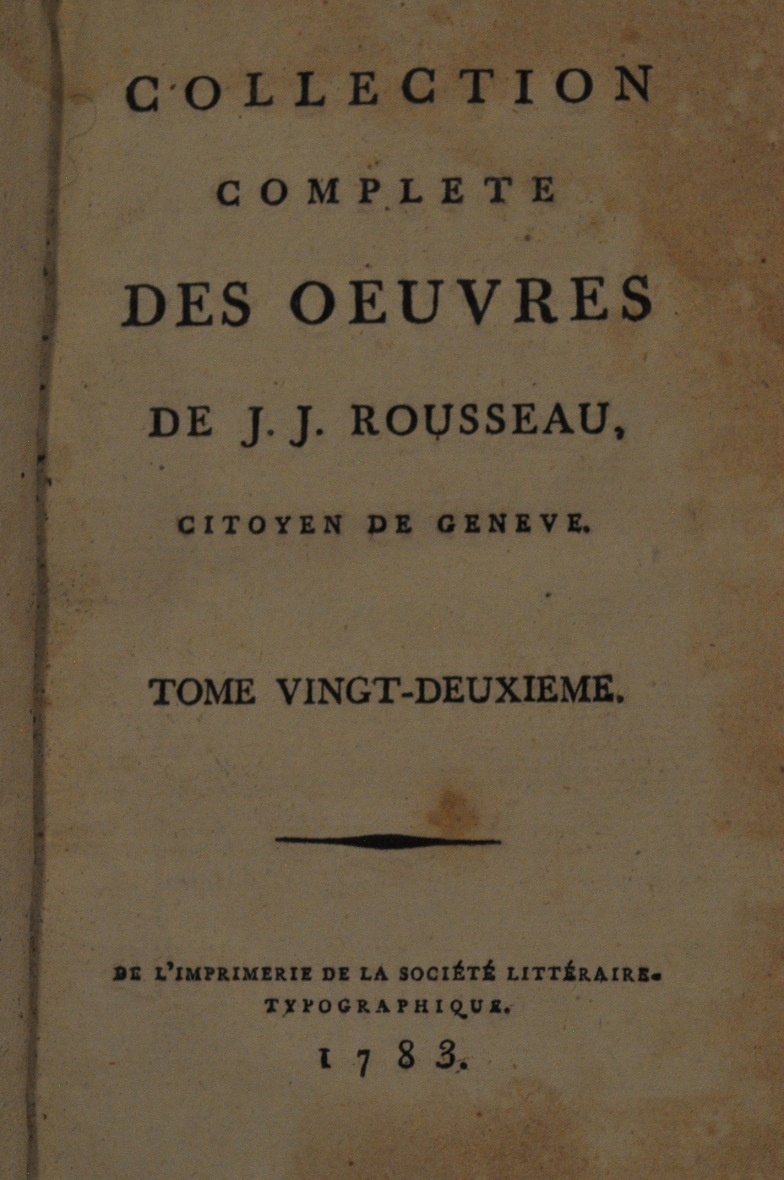 COLLECTION

COMPLETE

DES OEUVRES

DE J. J. ROUSSEAU,

CITOYEN DE GENEVE.

TOME VINGT-DEUXIEME.

DE L'IMPRIMERIE DE LA SOCIÉTÉ LITTÉRAIRE-TYPOGRAPHIQUE.

1783.